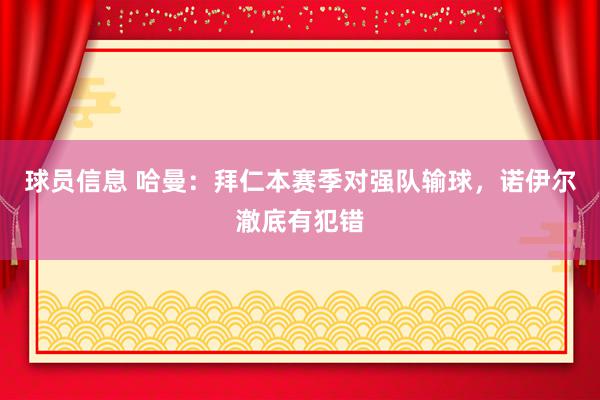 球员信息 哈曼：拜仁本赛季对强队输球，诺伊尔澈底有犯错